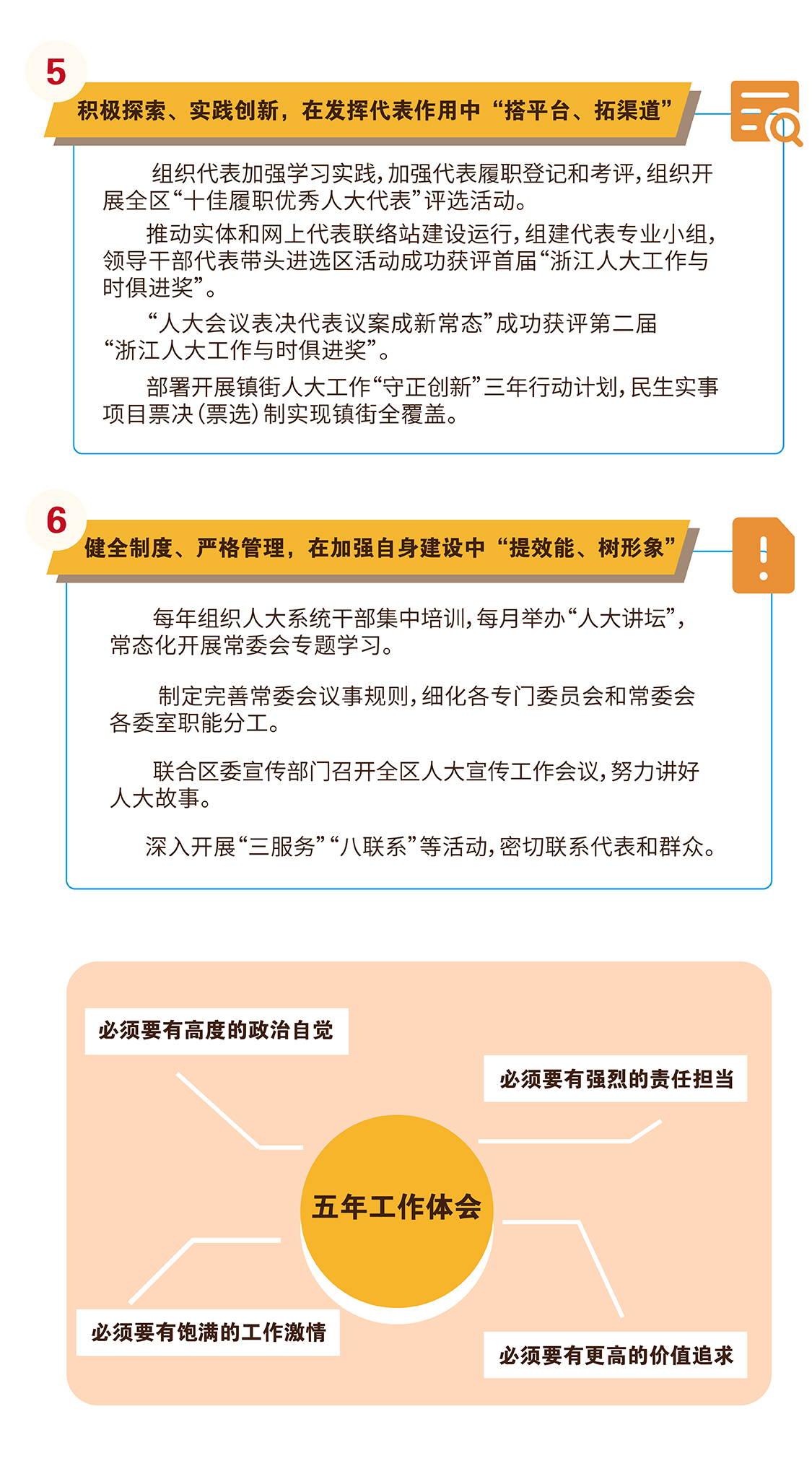 5

积极探索、实践创新，在发挥代表作用中“搭平台、拓渠道”

组织代表加强学习实践，加强代表履职登记和考评，组织开展全区“十佳履职优秀人大代表”评选活动。

推动实体和网上代表联络站建设运行，组建代表专业小组，领导干部代表带头进选区活动成功获评首届“浙江人大工作与时俱进奖”。

“人大会议表决代表议案成新常态”成功获评第二届“浙江人大工作与时俱进奖”。

部署开展镇街人大工作“守正创新”三年行动计划，民生实事项目票决（票选）制实现镇街全覆盖。

6

健全制度、严格管理，在加强自身建设中“提效能、树形象”

每年组织人大系统干部集中培训，每月举办“人大讲坛”，常态化开展常委会专题学习。

制定完善常委会议事规则，细化各专门委员会和常委会各委室职能分工。

联合区委宣传部门召开全区人大宣传工作会议，努力讲好人大故事。

深入开展“三服务”“八联系”等活动，密切联系代表和群众。

必须要有高度的政治自觉

必须要有强烈的责任担当

五年工作体会

必须要有饱满的工作激情

必须要有更高的价值追求